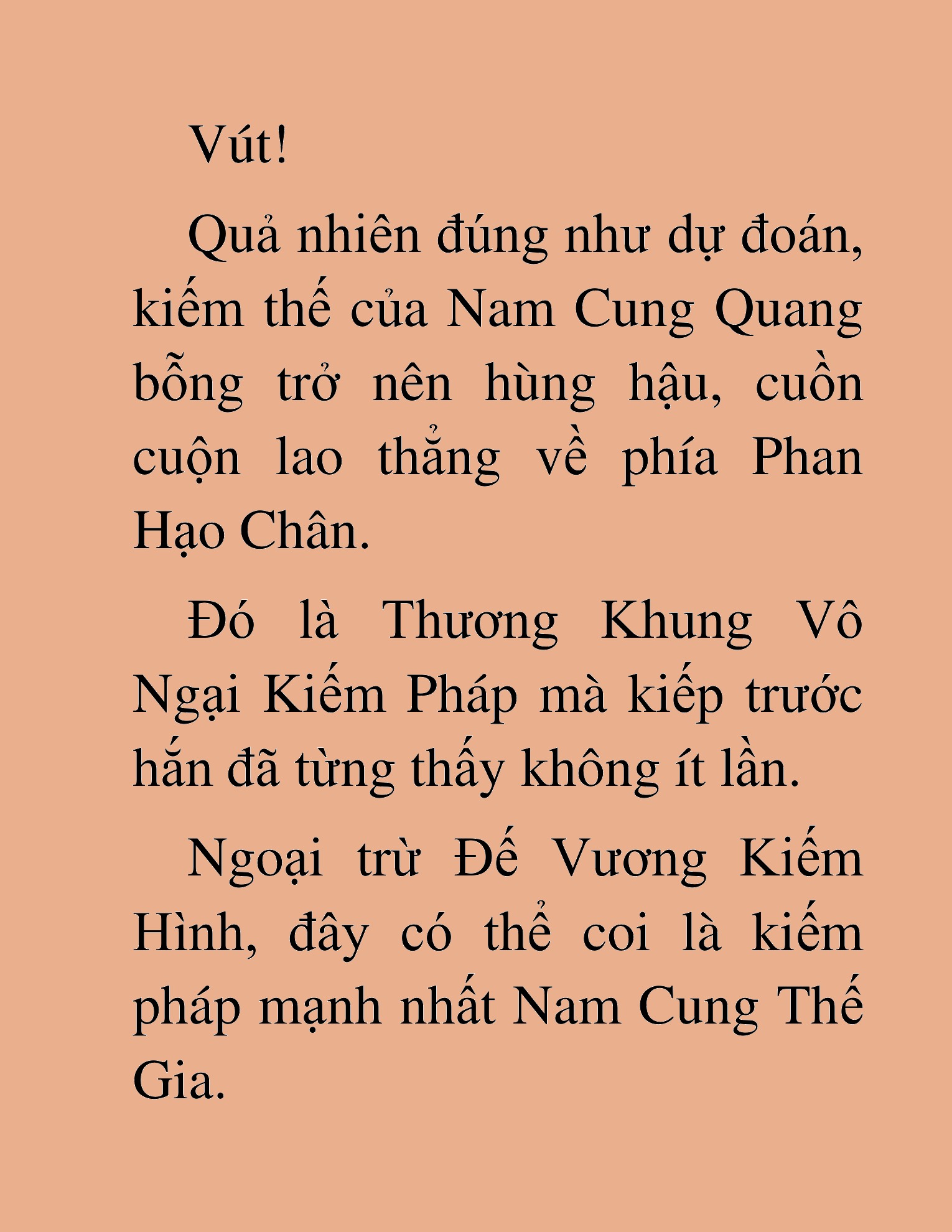 Vút!

Quả nhiên đúng như dự đoán, kiếm thế của Nam Cung Quang bỗng trở nên hùng hậu, cuồn cuộn lao thẳng về phía Phan Hạo Chân.

Đó là Thương Khung Vô Ngại Kiếm Pháp mà kiếp trước hắn đã từng thấy không ít lần.

Ngoại trừ Đế Vương Kiếm Hình, đây có thể coi là kiếm pháp mạnh nhất Nam Cung Thế Gia.